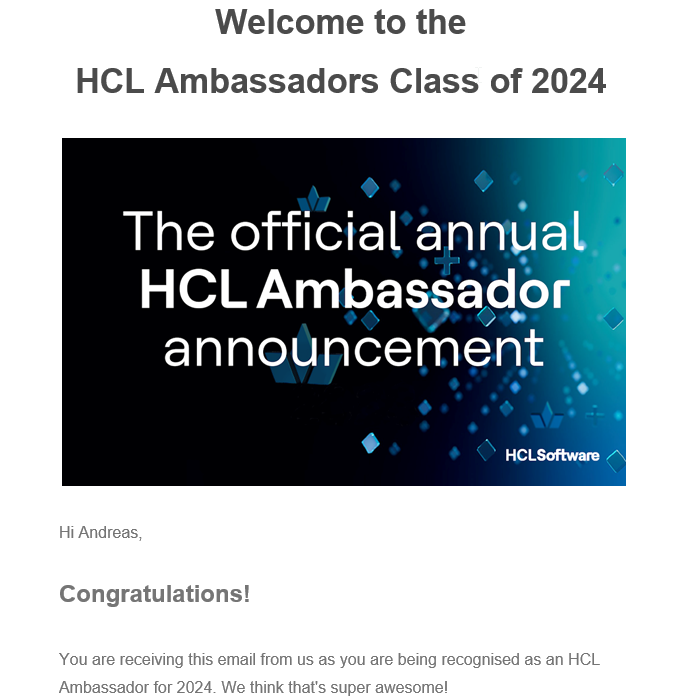 Welcome to the
HCL Ambassadors Class of 2024

The official annual
HCL Ambassador
announcement

HCLSoftware

Hi Andreas,

Congratulations!

You are receiving this email from us as you are being recognised as an HCL Ambassador for 2024. We think that's super awesome!